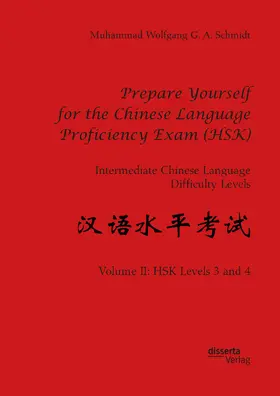 Muhammad Wolfgang G. A. Schmidt

Prepare Yourself for the Chinese Language Proficiency Exam (HSK)

Intermediate Chinese Language Difficulty Levels

汉语水平考试

Volume II: HSK Levels 3 and 4

disserta Verlag